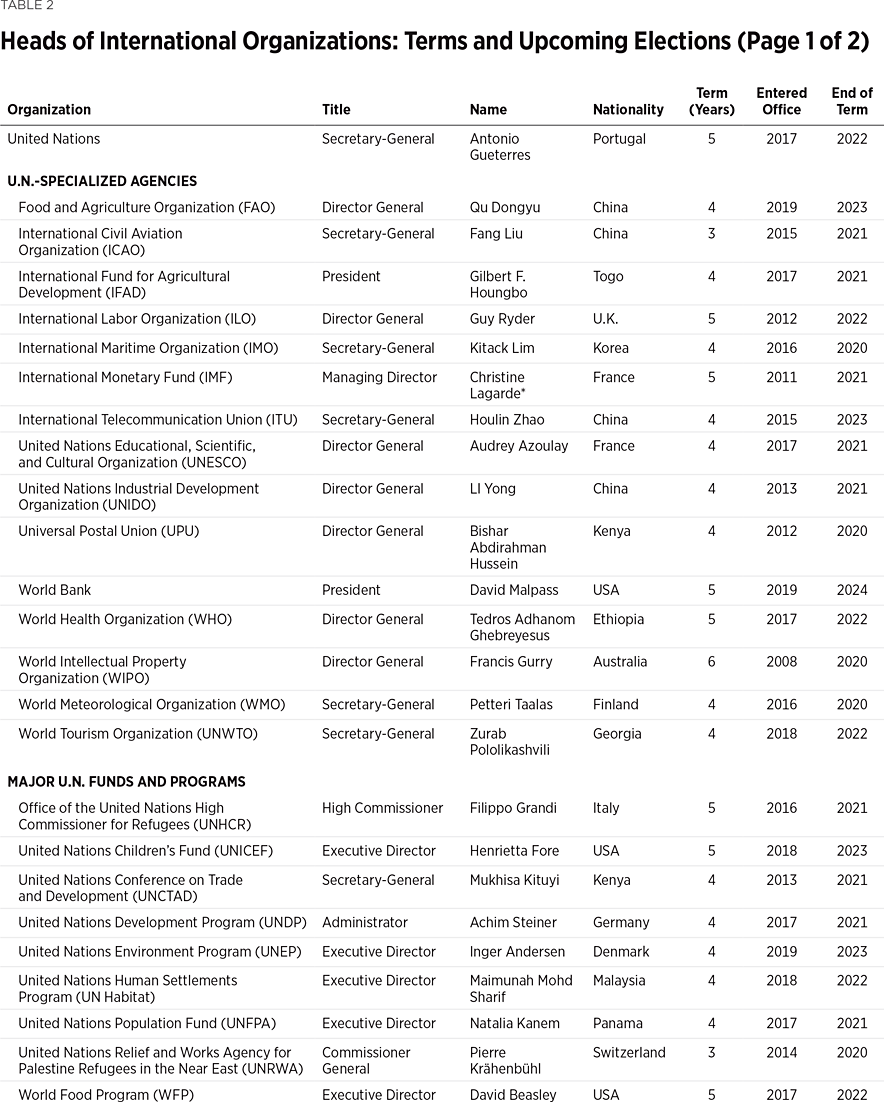 TABLE 2

Heads of International Organizations: Terms and Upcoming Elections (Page 1 of 2)

| Organization | Title | Name | Nationality | Term (Years) | Entered Office | End of Term |
|---|---|---|---|---|---|---|
| United Nations | Secretary-General | Antonio Gueterres | Portugal | 5 | 2017 | 2022 |
| U.N.-SPECIALIZED AGENCIES | | | | | | |
| Food and Agriculture Organization (FAO) | Director General | Qu Dongyu | China | 4 | 2019 | 2023 |
| International Civil Aviation Organization (ICAO) | Secretary-General | Fang Liu | China | 3 | 2015 | 2021 |
| International Fund for Agricultural Development (IFAD) | President | Gilbert F. Houngbo | Togo | 4 | 2017 | 2021 |
| International Labor Organization (ILO) | Director General | Guy Ryder | U.K. | 5 | 2012 | 2022 |
| International Maritime Organization (IMO) | Secretary-General | Kitack Lim | Korea | 4 | 2016 | 2020 |
| International Monetary Fund (IMF) | Managing Director | Christine Lagarde* | France | 5 | 2011 | 2021 |
| International Telecommunication Union (ITU) | Secretary-General | Houlin Zhao | China | 4 | 2015 | 2023 |
| United Nations Educational, Scientific, and Cultural Organization (UNESCO) | Director General | Audrey Azoulay | France | 4 | 2017 | 2021 |
| United Nations Industrial Development Organization (UNIDO) | Director General | LI Yong | China | 4 | 2013 | 2021 |
| Universal Postal Union (UPU) | Director General | Bishar Abdirahman Hussein | Kenya | 4 | 2012 | 2020 |
| World Bank | President | David Malpass | USA | 5 | 2019 | 2024 |
| World Health Organization (WHO) | Director General | Tedros Adhanom Ghebreyesus | Ethiopia | 5 | 2017 | 2022 |
| World Intellectual Property Organization (WIPO) | Director General | Francis Gurry | Australia | 6 | 2008 | 2020 |
| World Meteorological Organization (WMO) | Secretary-General | Petteri Taalas | Finland | 4 | 2016 | 2020 |
| World Tourism Organization (UNWTO) | Secretary-General | Zurab Pololikashvili | Georgia | 4 | 2018 | 2022 |
| MAJOR U.N. FUNDS AND PROGRAMS | | | | | | |
| Office of the United Nations High Commissioner for Refugees (UNHCR) | High Commissioner | Filippo Grandi | Italy | 5 | 2016 | 2021 |
| United Nations Children's Fund (UNICEF) | Executive Director | Henrietta Fore | USA | 5 | 2018 | 2023 |
| United Nations Conference on Trade and Development (UNCTAD) | Secretary-General | Mukhisa Kituyi | Kenya | 4 | 2013 | 2021 |
| United Nations Development Program (UNDP) | Administrator | Achim Steiner | Germany | 4 | 2017 | 2021 |
| United Nations Environment Program (UNEP) | Executive Director | Inger Andersen | Denmark | 4 | 2019 | 2023 |
| United Nations Human Settlements Program (UN Habitat) | Executive Director | Maimunah Mohd Sharif | Malaysia | 4 | 2018 | 2022 |
| United Nations Population Fund (UNFPA) | Executive Director | Natalia Kanem | Panama | 4 | 2017 | 2021 |
| United Nations Relief and Works Agency for Palestine Refugees in the Near East (UNRWA) | Commissioner General | Pierre Krähenbühl | Switzerland | 3 | 2014 | 2020 |
| World Food Program (WFP) | Executive Director | David Beasley | USA | 5 | 2017 | 2022 |